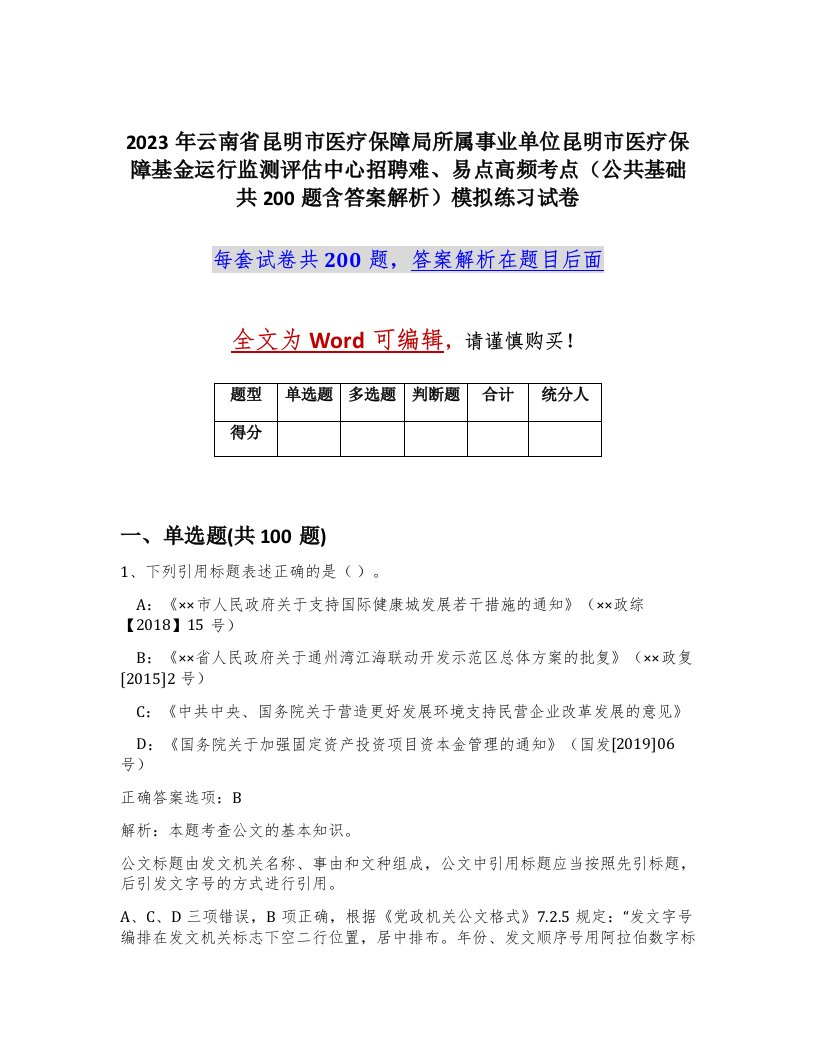 2023 年云南省昆明市医疗保障局所属事业单位昆明市医疗保障基金运行监测评估中心招聘难、易点高频考点（公共基础共 200 题含答案解析）模拟练习试卷

每套试卷共 200 题，答案解析在题目后面

全文为 Word 可编辑，请谨慎购买！

| 题型 | 单选题 | 多选题 | 判断题 | 合计 | 统分人 |
|---|---|---|---|---|---|
| 得分 | | | | | |

一、单选题(共 100 题)

1、下列引用标题表述正确的是（ ）。

A：《××市人民政府关于支持国际健康城发展若干措施的通知》（××政综【2018】15 号）

B：《××省人民政府关于通州湾江海联动开发示范区总体方案的批复》（××政复[2015]2 号）

C：《中共中央、国务院关于营造更好发展环境支持民营企业改革发展的意见》

D：《国务院关于加强固定资产投资项目资本金管理的通知》（国发[2019]06 号）

正确答案选项：B

解析：本题考查公文的基本知识。

公文标题由发文机关名称、事由和文种组成，公文中引用标题应当按照先引标题，后引发文字号的方式进行引用。

A、C、D 三项错误，B 项正确，根据《党政机关公文格式》7.2.5 规定：“发文字号编排在发文机关标志下空二行位置，居中排布。年份、发文顺序号用阿拉伯数字标